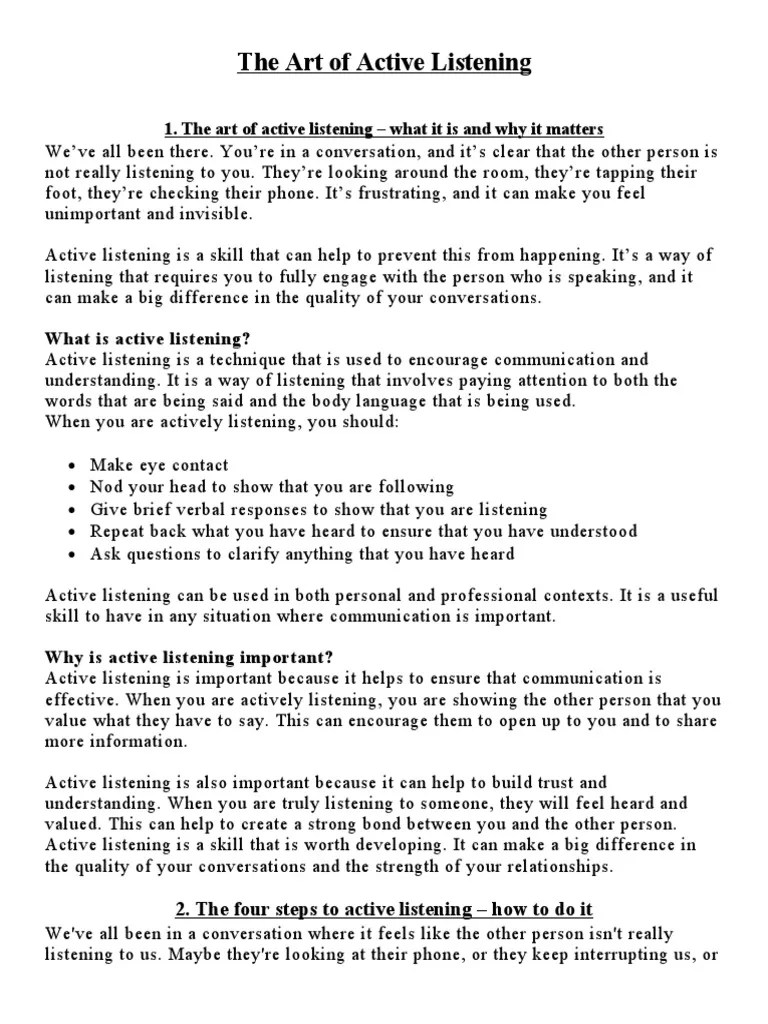 The Art of Active Listening

1. The art of active listening – what it is and why it matters

We've all been there. You're in a conversation, and it's clear that the other person is not really listening to you. They're looking around the room, they're tapping their foot, they're checking their phone. It's frustrating, and it can make you feel unimportant and invisible.

Active listening is a skill that can help to prevent this from happening. It's a way of listening that requires you to fully engage with the person who is speaking, and it can make a big difference in the quality of your conversations.

What is active listening?

Active listening is a technique that is used to encourage communication and understanding. It is a way of listening that involves paying attention to both the words that are being said and the body language that is being used.
When you are actively listening, you should:

• Make eye contact
• Nod your head to show that you are following
• Give brief verbal responses to show that you are listening
• Repeat back what you have heard to ensure that you have understood
• Ask questions to clarify anything that you have heard

Active listening can be used in both personal and professional contexts. It is a useful skill to have in any situation where communication is important.

Why is active listening important?

Active listening is important because it helps to ensure that communication is effective. When you are actively listening, you are showing the other person that you value what they have to say. This can encourage them to open up to you and to share more information.

Active listening is also important because it can help to build trust and understanding. When you are truly listening to someone, they will feel heard and valued. This can help to create a strong bond between you and the other person. Active listening is a skill that is worth developing. It can make a big difference in the quality of your conversations and the strength of your relationships.

2. The four steps to active listening – how to do it

We've all been in a conversation where it feels like the other person isn't really listening to us. Maybe they're looking at their phone, or they keep interrupting us, or